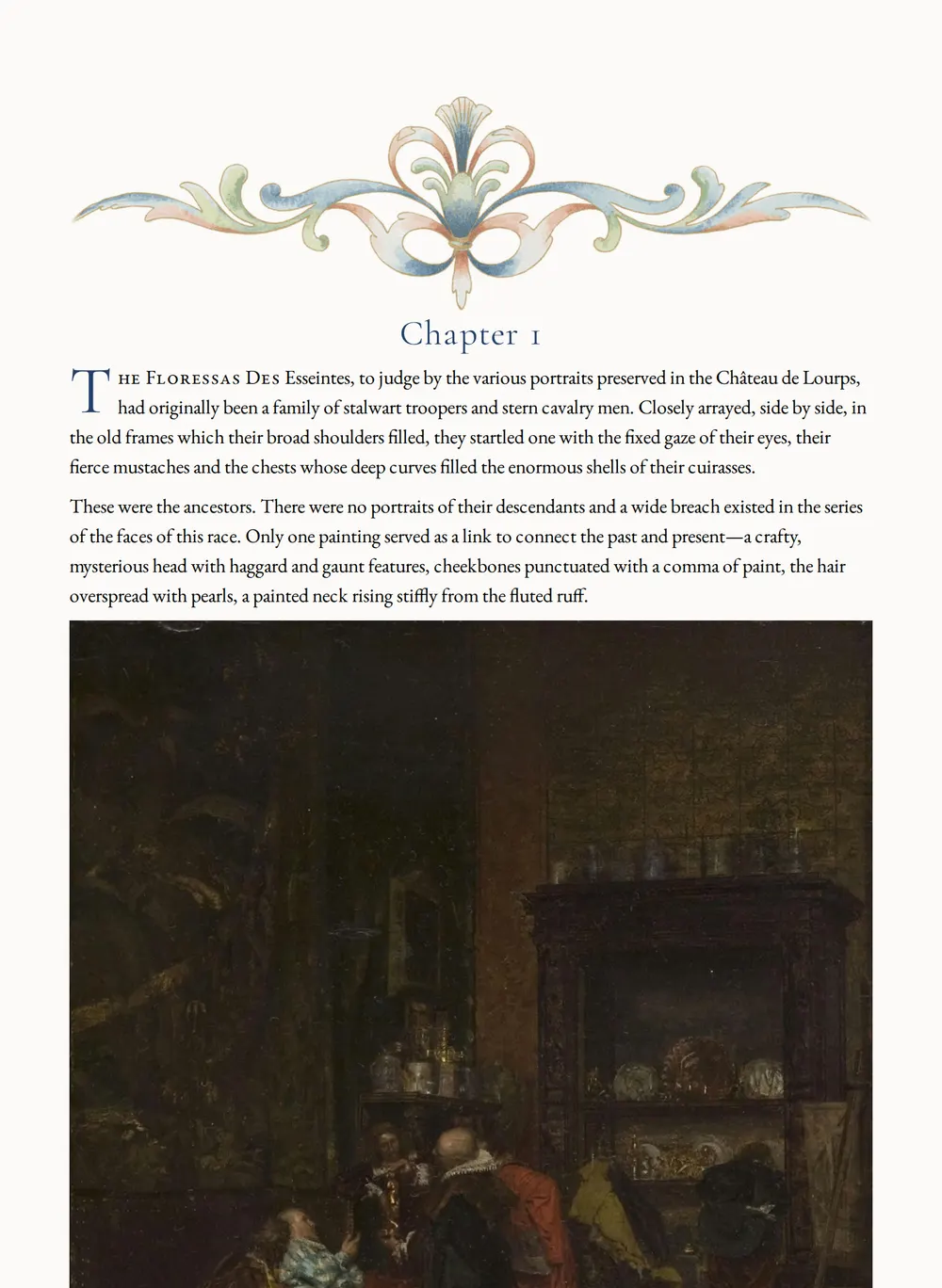 Chapter 1

The Floressas Des Esseintes, to judge by the various portraits preserved in the Château de Lourps, had originally been a family of stalwart troopers and stern cavalry men. Closely arrayed, side by side, in the old frames which their broad shoulders filled, they startled one with the fixed gaze of their eyes, their fierce mustaches and the chests whose deep curves filled the enormous shells of their cuirasses.

These were the ancestors. There were no portraits of their descendants and a wide breach existed in the series of the faces of this race. Only one painting served as a link to connect the past and present—a crafty, mysterious head with haggard and gaunt features, cheekbones punctuated with a comma of paint, the hair overspread with pearls, a painted neck rising stiffly from the fluted ruff.